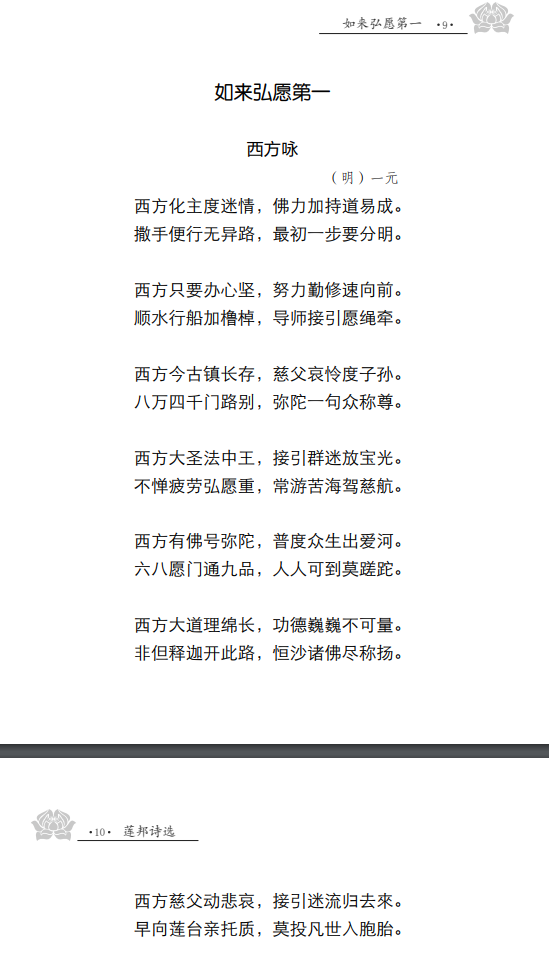 如来弘愿第一 ·9·

如来弘愿第一

西方咏

（明）一元

西方化主度迷情，佛力加持道易成。
撒手便行无异路，最初一步要分明。

西方只要办心坚，努力勤修速向前。
顺水行船加橹棹，导师接引愿绳牵。

西方今古镇长存，慈父哀怜度子孙。
八万四千门路别，弥陀一句众称尊。

西方大圣法中王，接引群迷放宝光。
不惮疲劳弘愿重，常游苦海驾慈航。

西方有佛号弥陀，普度众生出爱河。
六八愿门通九品，人人可到莫蹉跎。

西方大道理绵长，功德巍巍不可量。
非但释迦开此路，恒沙诸佛尽称扬。

·10· 莲邦诗选

西方慈父动悲哀，接引迷流归去來。
早向莲台亲托质，莫投凡世入胞胎。